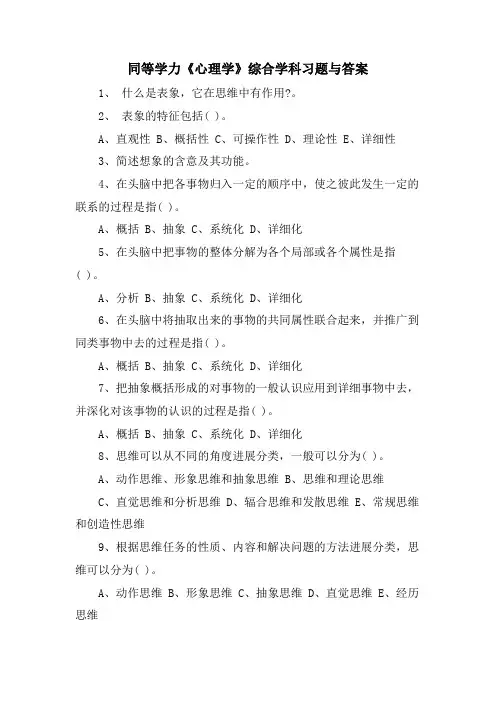 同等学力《心理学》综合学科习题与答案

1、 什么是表象，它在思维中有作用?。

2、 表象的特征包括( )。

A、直观性 B、概括性 C、可操作性 D、理论性 E、详细性

3、简述想象的含意及其功能。

4、在头脑中把各事物归入一定的顺序中，使之彼此发生一定的联系的过程是指( )。

A、概括 B、抽象 C、系统化 D、详细化

5、在头脑中把事物的整体分解为各个局部或各个属性是指( )。

A、分析 B、抽象 C、系统化 D、详细化

6、在头脑中将抽取出来的事物的共同属性联合起来，并推广到同类事物中去的过程是指( )。

A、概括 B、抽象 C、系统化 D、详细化

7、把抽象概括形成的对事物的一般认识应用到详细事物中去，并深化对该事物的认识的过程是指( )。

A、概括 B、抽象 C、系统化 D、详细化

8、思维可以从不同的角度进展分类，一般可以分为( )。

A、动作思维、形象思维和抽象思维 B、思维和理论思维

C、直觉思维和分析思维 D、辐合思维和发散思维 E、常规思维和创造性思维

9、根据思维任务的性质、内容和解决问题的方法进展分类，思维可以分为( )。

A、动作思维 B、形象思维 C、抽象思维 D、直觉思维 E、经历思维